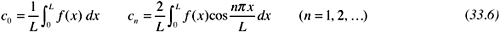 $c_0 = \frac{1}{L}\int_0^L f(x)\,dx \qquad c_n = \frac{2}{L}\int_0^L f(x)\cos\frac{n\pi x}{L}\,dx \qquad (n = 1, 2, \ldots) \qquad (33.6)$